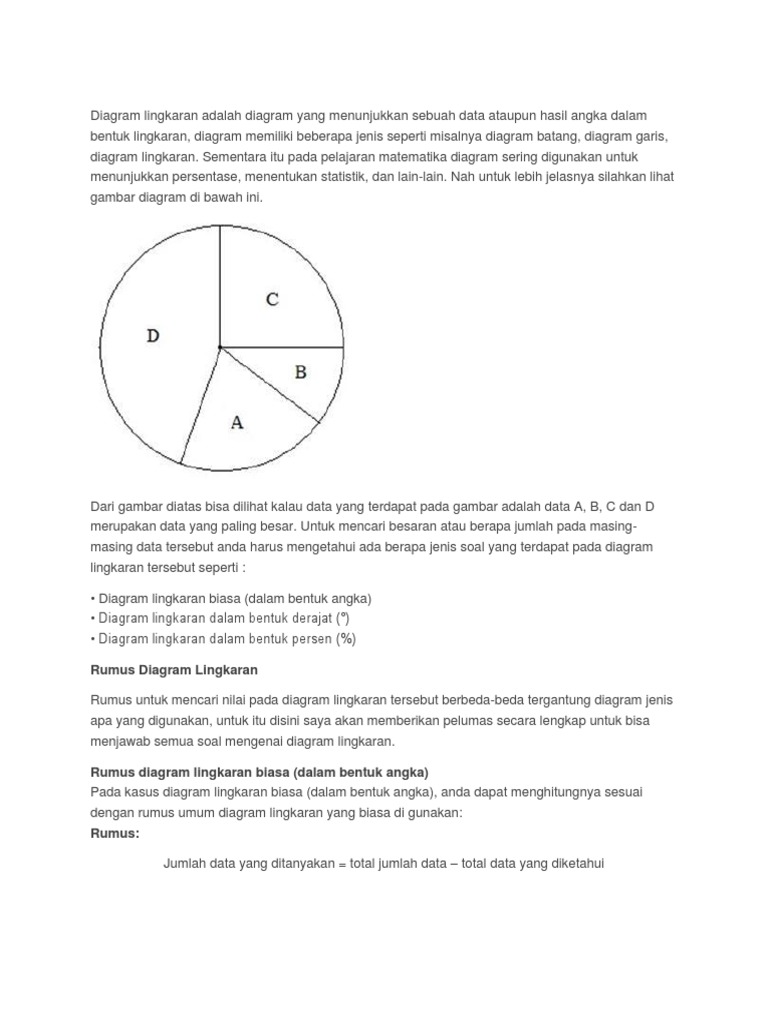 Diagram lingkaran adalah diagram yang menunjukkan sebuah data ataupun hasil angka dalam bentuk lingkaran, diagram memiliki beberapa jenis seperti misalnya diagram batang, diagram garis, diagram lingkaran. Sementara itu pada pelajaran matematika diagram sering digunakan untuk menunjukkan persentase, menentukan statistik, dan lain-lain. Nah untuk lebih jelasnya silahkan lihat gambar diagram di bawah ini.

C

D

B

A

Dari gambar diatas bisa dilihat kalau data yang terdapat pada gambar adalah data A, B, C dan D merupakan data yang paling besar. Untuk mencari besaran atau berapa jumlah pada masing-masing data tersebut anda harus mengetahui ada berapa jenis soal yang terdapat pada diagram lingkaran tersebut seperti :

• Diagram lingkaran biasa (dalam bentuk angka)
• Diagram lingkaran dalam bentuk derajat (°)
• Diagram lingkaran dalam bentuk persen (%)

Rumus Diagram Lingkaran

Rumus untuk mencari nilai pada diagram lingkaran tersebut berbeda-beda tergantung diagram jenis apa yang digunakan, untuk itu disini saya akan memberikan pelumas secara lengkap untuk bisa menjawab semua soal mengenai diagram lingkaran.

Rumus diagram lingkaran biasa (dalam bentuk angka)
Pada kasus diagram lingkaran biasa (dalam bentuk angka), anda dapat menghitungnya sesuai dengan rumus umum diagram lingkaran yang biasa di gunakan:
Rumus:

Jumlah data yang ditanyakan = total jumlah data – total data yang diketahui